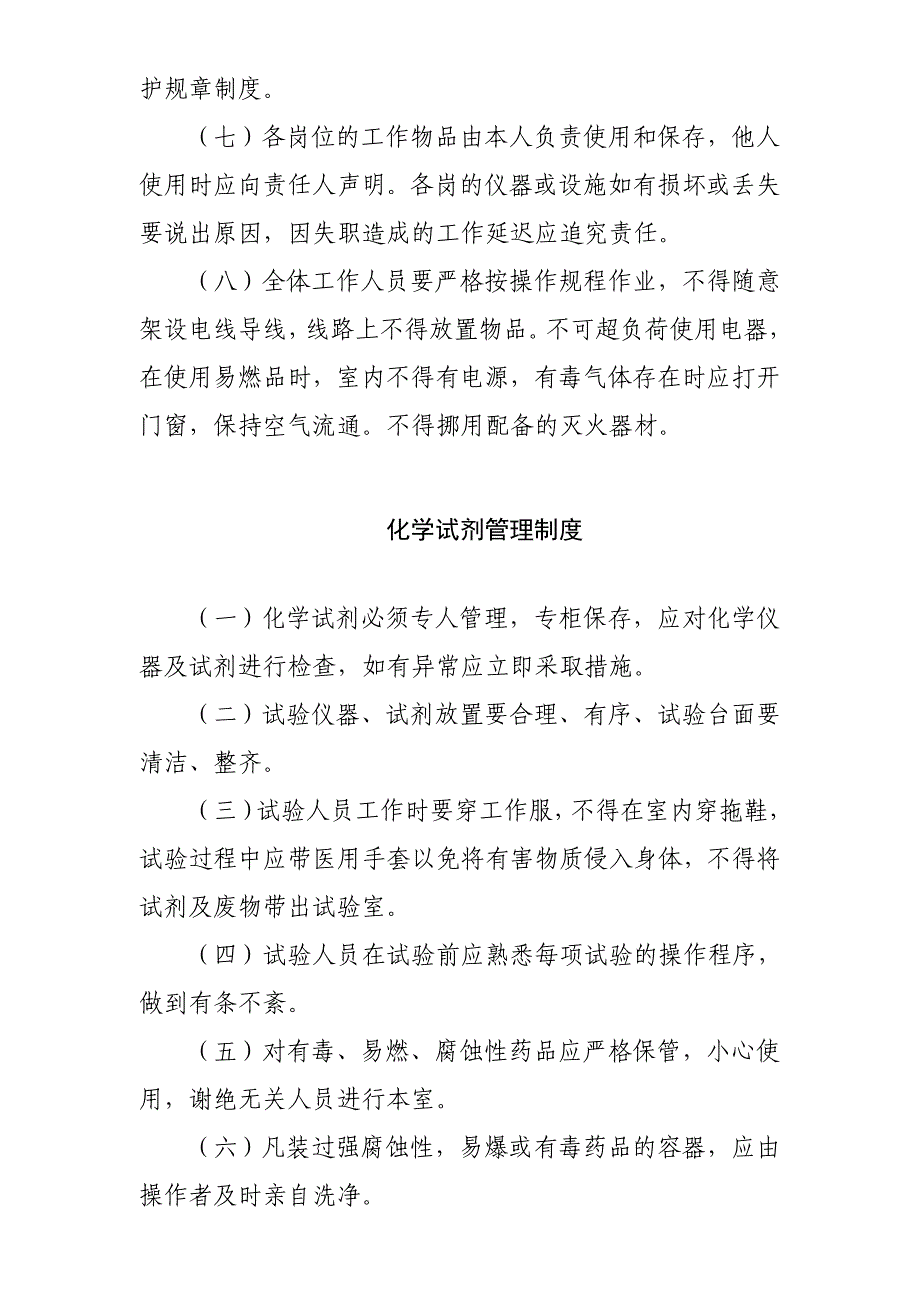 护规章制度。

（七）各岗位的工作物品由本人负责使用和保存，他人使用时应向责任人声明。各岗的仪器或设施如有损坏或丢失要说出原因，因失职造成的工作延迟应追究责任。

（八）全体工作人员要严格按操作规程作业，不得随意架设电线导线，线路上不得放置物品。不可超负荷使用电器，在使用易燃品时，室内不得有电源，有毒气体存在时应打开门窗，保持空气流通。不得挪用配备的灭火器材。

化学试剂管理制度

（一）化学试剂必须专人管理，专柜保存，应对化学仪器及试剂进行检查，如有异常应立即采取措施。

（二）试验仪器、试剂放置要合理、有序、试验台面要清洁、整齐。

（三）试验人员工作时要穿工作服，不得在室内穿拖鞋，试验过程中应带医用手套以免将有害物质侵入身体，不得将试剂及废物带出试验室。

（四）试验人员在试验前应熟悉每项试验的操作程序，做到有条不紊。

（五）对有毒、易燃、腐蚀性药品应严格保管，小心使用，谢绝无关人员进行本室。

（六）凡装过强腐蚀性，易爆或有毒药品的容器，应由操作者及时亲自洗净。